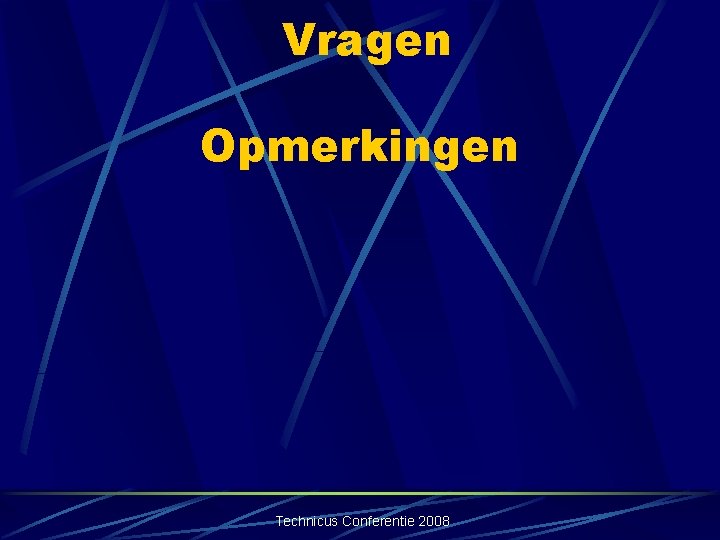 Vragen

Opmerkingen

Technicus Conferentie 2008